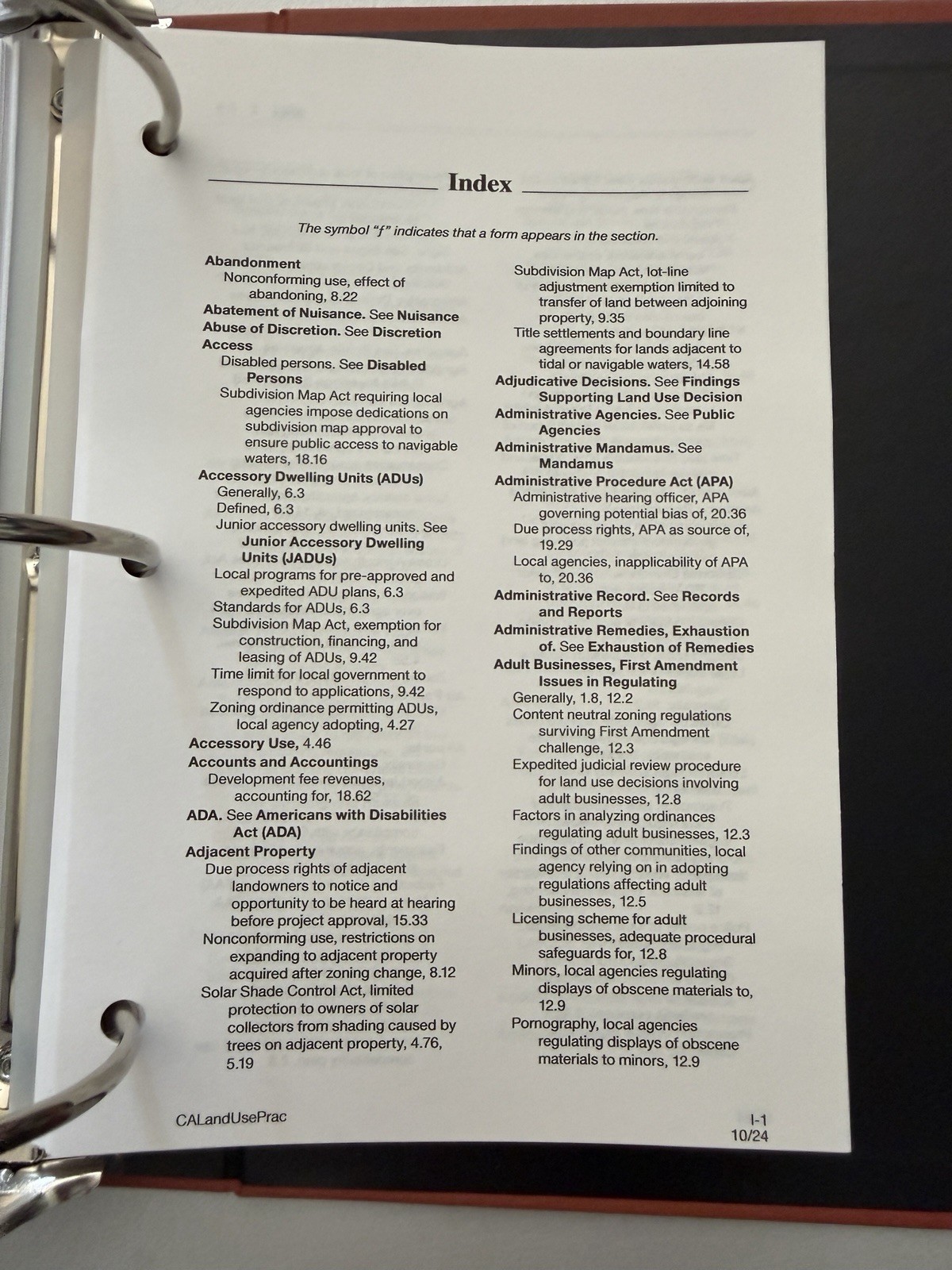 Index

The symbol "f" indicates that a form appears in the section.

Abandonment
Nonconforming use, effect of abandoning, 8.22
Abatement of Nuisance. See Nuisance
Abuse of Discretion. See Discretion
Access
Disabled persons. See Disabled Persons
Subdivision Map Act requiring local agencies impose dedications on subdivision map approval to ensure public access to navigable waters, 18.16
Accessory Dwelling Units (ADUs)
Generally, 6.3
Defined, 6.3
Junior accessory dwelling units. See Junior Accessory Dwelling Units (JADUs)
Local programs for pre-approved and expedited ADU plans, 6.3
Standards for ADUs, 6.3
Subdivision Map Act, exemption for construction, financing, and leasing of ADUs, 9.42
Time limit for local government to respond to applications, 9.42
Zoning ordinance permitting ADUs, local agency adopting, 4.27
Accessory Use, 4.46
Accounts and Accountings
Development fee revenues, accounting for, 18.62
ADA. See Americans with Disabilities Act (ADA)
Adjacent Property
Due process rights of adjacent landowners to notice and opportunity to be heard at hearing before project approval, 15.33
Nonconforming use, restrictions on expanding to adjacent property acquired after zoning change, 8.12
Solar Shade Control Act, limited protection to owners of solar collectors from shading caused by trees on adjacent property, 4.76, 5.19

Subdivision Map Act, lot-line adjustment exemption limited to transfer of land between adjoining property, 9.35
Title settlements and boundary line agreements for lands adjacent to tidal or navigable waters, 14.58
Adjudicative Decisions. See Findings Supporting Land Use Decision
Administrative Agencies. See Public Agencies
Administrative Mandamus. See Mandamus
Administrative Procedure Act (APA)
Administrative hearing officer, APA governing potential bias of, 20.36
Due process rights, APA as source of, 19.29
Local agencies, inapplicability of APA to, 20.36
Administrative Record. See Records and Reports
Administrative Remedies, Exhaustion of. See Exhaustion of Remedies
Adult Businesses, First Amendment Issues in Regulating
Generally, 1.8, 12.2
Content neutral zoning regulations surviving First Amendment challenge, 12.3
Expedited judicial review procedure for land use decisions involving adult businesses, 12.8
Factors in analyzing ordinances regulating adult businesses, 12.3
Findings of other communities, local agency relying on in adopting regulations affecting adult businesses, 12.5
Licensing scheme for adult businesses, adequate procedural safeguards for, 12.8
Minors, local agencies regulating displays of obscene materials to, 12.9
Pornography, local agencies regulating displays of obscene materials to minors, 12.9

CALandUsePrac

I-1
10/24